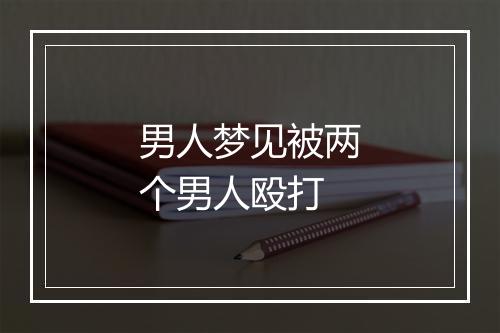 男人梦见被两个男人殴打